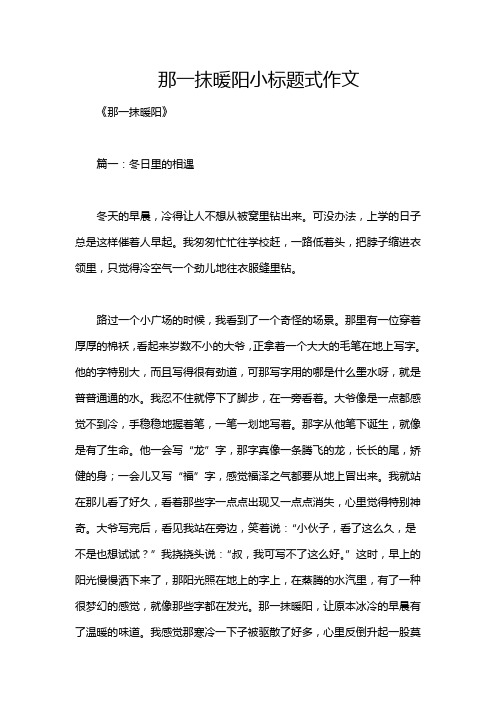 那一抹暖阳小标题式作文

《那一抹暖阳》

篇一：冬日里的相遇

冬天的早晨，冷得让人不想从被窝里钻出来。可没办法，上学的日子总是这样催着人早起。我匆匆忙忙往学校赶，一路低着头，把脖子缩进衣领里，只觉得冷空气一个劲儿地往衣服缝里钻。

路过一个小广场的时候，我看到了一个奇怪的场景。那里有一位穿着厚厚的棉袄，看起来岁数不小的大爷，正拿着一个大大的毛笔在地上写字。他的字特别大，而且写得很有劲道，可那写字用的哪是什么墨水呀，就是普普通通的水。我忍不住就停下了脚步，在一旁看着。大爷像是一点都感觉不到冷，手稳稳地握着笔，一笔一划地写着。那字从他笔下诞生，就像是有了生命。他一会写“龙”字，那字真像一条腾飞的龙，长长的尾，矫健的身；一会儿又写“福”字，感觉福泽之气都要从地上冒出来。我就站在那儿看了好久，看着那些字一点点出现又一点点消失，心里觉得特别神奇。大爷写完后，看见我站在旁边，笑着说：“小伙子，看了这么久，是不是也想试试？”我挠挠头说：“叔，我可写不了这么好。”这时，早上的阳光慢慢洒下来了，那阳光照在地上的字上，在蒸腾的水汽里，有了一种很梦幻的感觉，就像那些字都在发光。那一抹暖阳，让原本冰冷的早晨有了温暖的味道。我感觉那寒冷一下子被驱散了好多，心里反倒升起一股莫